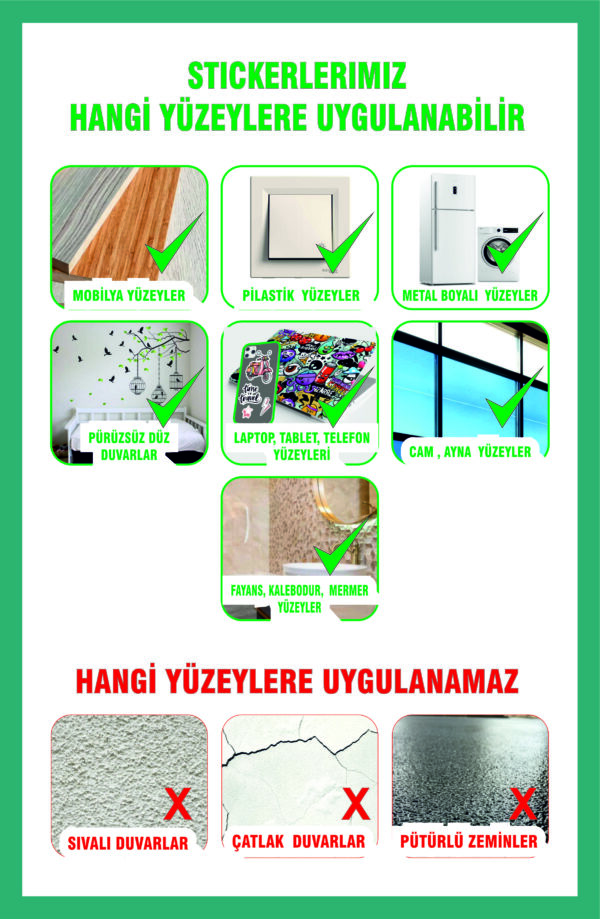 STICKERLERIMIZ
HANGİ YÜZEYLERE UYGULANABİLİR

MOBİLYA YÜZEYLER

PİLASTİK YÜZEYLER

METAL BOYALI YÜZEYLER

PÜRÜZSÜZ DÜZ DUVARLAR

LAPTOP, TABLET, TELEFON YÜZEYLERİ

CAM , AYNA YÜZEYLER

FAYANS, KALEBODUR, MERMER YÜZEYLER

HANGİ YÜZEYLERE UYGULANAMAZ

X
SIVALI DUVARLAR

X
ÇATLAK DUVARLAR

X
PÜTÜRLÜ ZEMİNLER